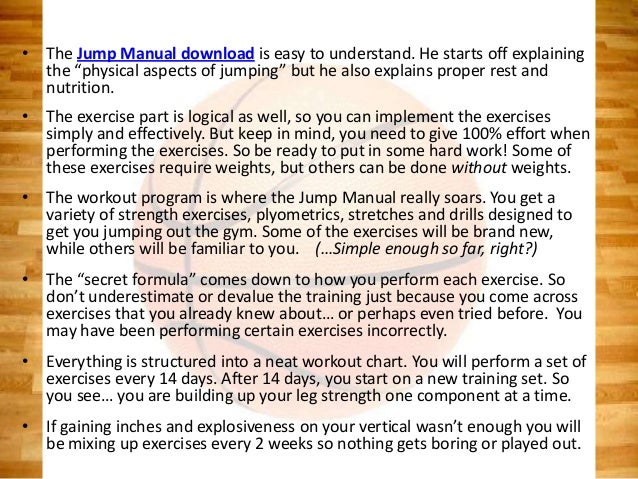 • The Jump Manual download is easy to understand. He starts off explaining the “physical aspects of jumping” but he also explains proper rest and nutrition.

• The exercise part is logical as well, so you can implement the exercises simply and effectively. But keep in mind, you need to give 100% effort when performing the exercises. So be ready to put in some hard work! Some of these exercises require weights, but others can be done without weights.

• The workout program is where the Jump Manual really soars. You get a variety of strength exercises, plyometrics, stretches and drills designed to get you jumping out the gym. Some of the exercises will be brand new, while others will be familiar to you. (…Simple enough so far, right?)

• The “secret formula” comes down to how you perform each exercise. So don’t underestimate or devalue the training just because you come across exercises that you already knew about… or perhaps even tried before. You may have been performing certain exercises incorrectly.

• Everything is structured into a neat workout chart. You will perform a set of exercises every 14 days. After 14 days, you start on a new training set. So you see… you are building up your leg strength one component at a time.

• If gaining inches and explosiveness on your vertical wasn’t enough you will be mixing up exercises every 2 weeks so nothing gets boring or played out.